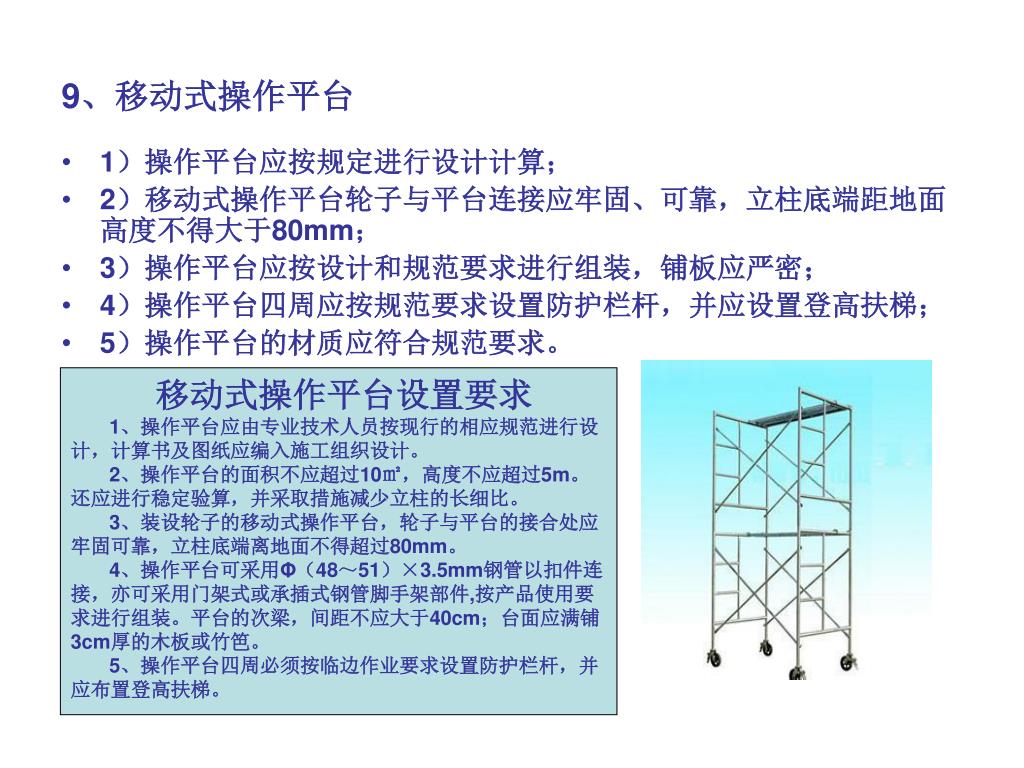 9、移动式操作平台

• 1）操作平台应按规定进行设计计算；
• 2）移动式操作平台轮子与平台连接应牢固、可靠，立柱底端距地面高度不得大于80mm；
• 3）操作平台应按设计和规范要求进行组装，铺板应严密；
• 4）操作平台四周应按规范要求设置防护栏杆，并应设置登高扶梯；
• 5）操作平台的材质应符合规范要求。

移动式操作平台设置要求

1、操作平台应由专业技术人员按现行的相应规范进行设计，计算书及图纸应编入施工组织设计。

2、操作平台的面积不应超过10㎡，高度不应超过5m。还应进行稳定验算，并采取措施减少立柱的长细比。

3、装设轮子的移动式操作平台，轮子与平台的接合处应牢固可靠，立柱底端离地面不得超过80mm。

4、操作平台可采用Φ（48～51）×3.5mm钢管以扣件连接，亦可采用门架式或承插式钢管脚手架部件,按产品使用要求进行组装。平台的次梁，间距不应大于40cm；台面应满铺3cm厚的木板或竹笆。

5、操作平台四周必须按临边作业要求设置防护栏杆，并应布置登高扶梯。